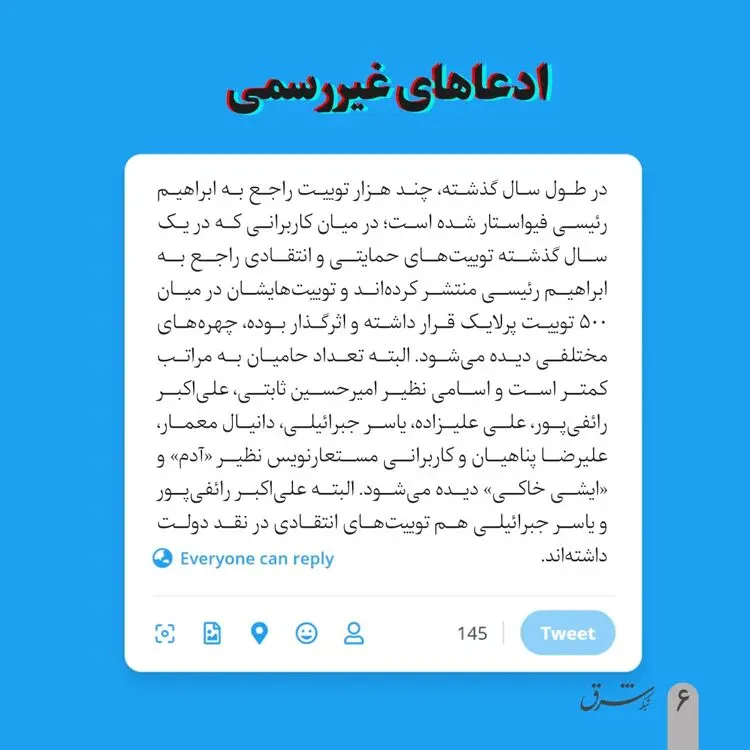 ادعاهای غیررسمی

در طول سال گذشته، چند هزار توییت راجع به ابراهیم رئیسی فیواستار شده است؛ در میان کاربرانی که در یک سال گذشته توییت‌های حمایتی و انتقادی راجع به ابراهیم رئیسی منتشر کرده‌اند و توییت‌هایشان در میان ۵۰۰ توییت پرلایک قرار داشته و اثرگذار بوده، چهره‌های مختلفی دیده می‌شود. البته تعداد حامیان به مراتب کمتر است و اسامی نظیر امیرحسین ثابتی، علی‌اکبر رائفی‌پور، علی علیزاده، یاسر جبرائیلی، دانیال معمار، علیرضا پناهیان و کاربرانی مستعارنویس نظیر «آدم» و «ایشی خاکی» دیده می‌شود. البته علی‌اکبر رائفی‌پور و یاسر جبرائیلی هم توییت‌های انتقادی در نقد دولت داشته‌اند.

Everyone can reply

145

Tweet

شرق

۶